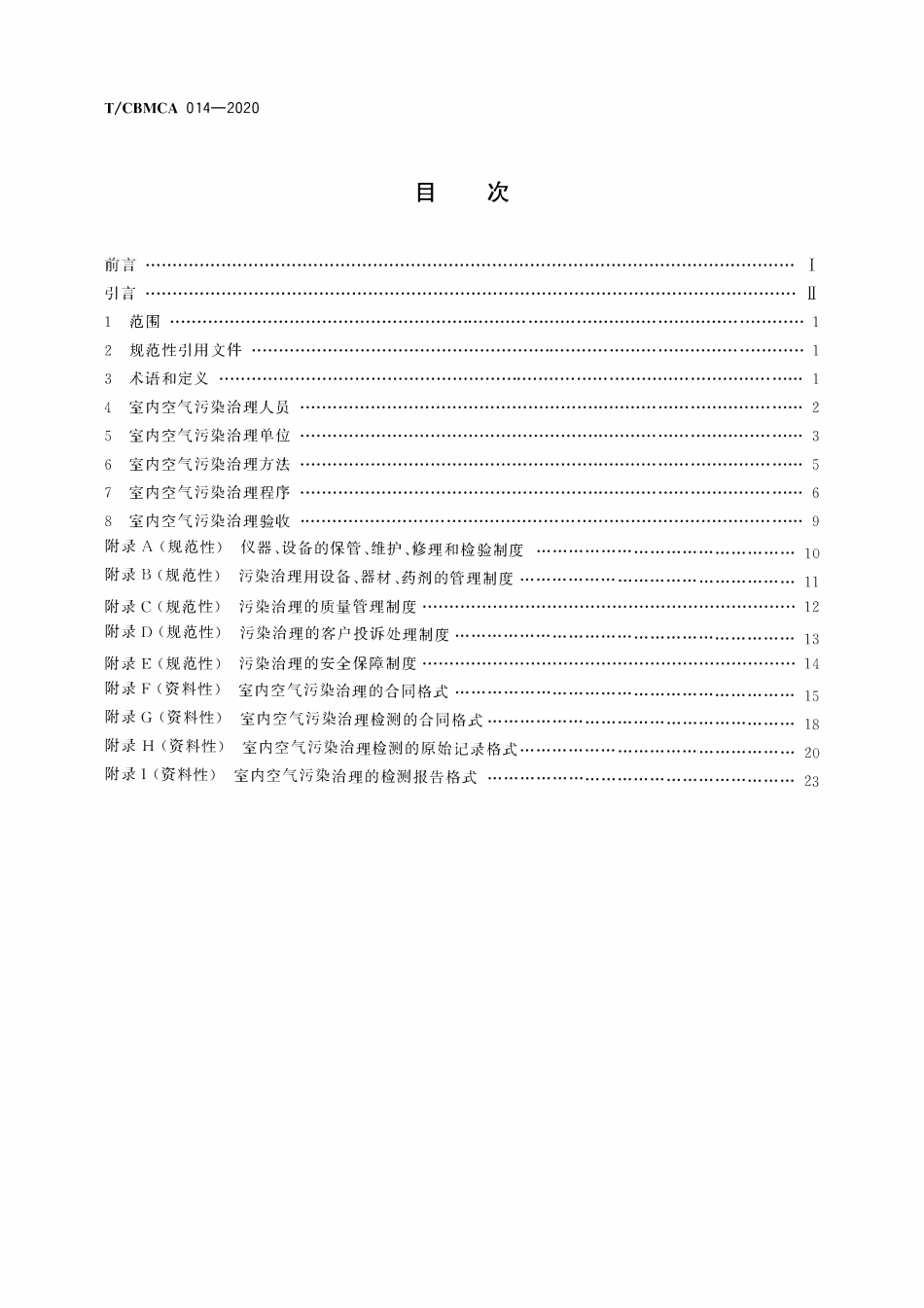 T/CBMCA 014—2020

目 次

前言 Ⅰ
引言 Ⅱ
1 范围 1
2 规范性引用文件 1
3 术语和定义 1
4 室内空气污染治理人员 2
5 室内空气污染治理单位 3
6 室内空气污染治理方法 5
7 室内空气污染治理程序 6
8 室内空气污染治理验收 9
附录A(规范性) 仪器、设备的保管、维护、修理和检验制度 10
附录B(规范性) 污染治理用设备、器材、药剂的管理制度 11
附录C(规范性) 污染治理的质量管理制度 12
附录D(规范性) 污染治理的客户投诉处理制度 13
附录E(规范性) 污染治理的安全保障制度 14
附录F(资料性) 室内空气污染治理的合同格式 15
附录G(资料性) 室内空气污染治理检测的合同格式 18
附录H(资料性) 室内空气污染治理检测的原始记录格式 20
附录I(资料性) 室内空气污染治理的检测报告格式 23